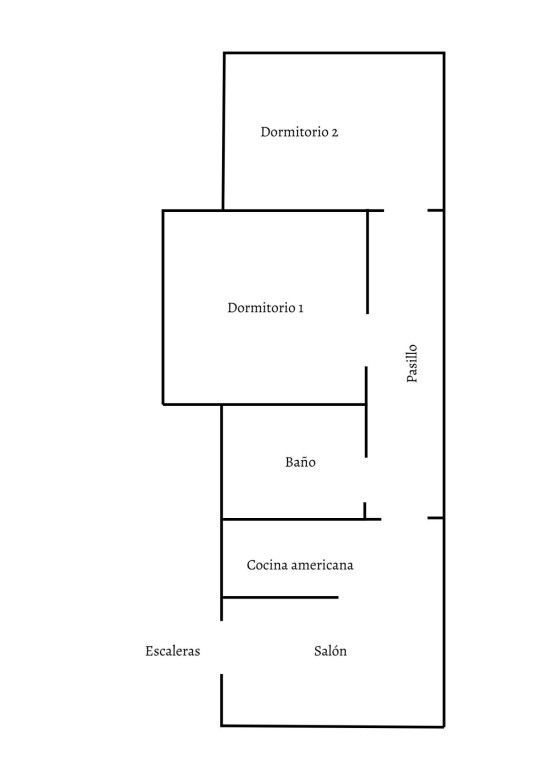 Dormitorio 2

Dormitorio 1

Pasillo

Baño

Cocina americana

Escaleras

Salón